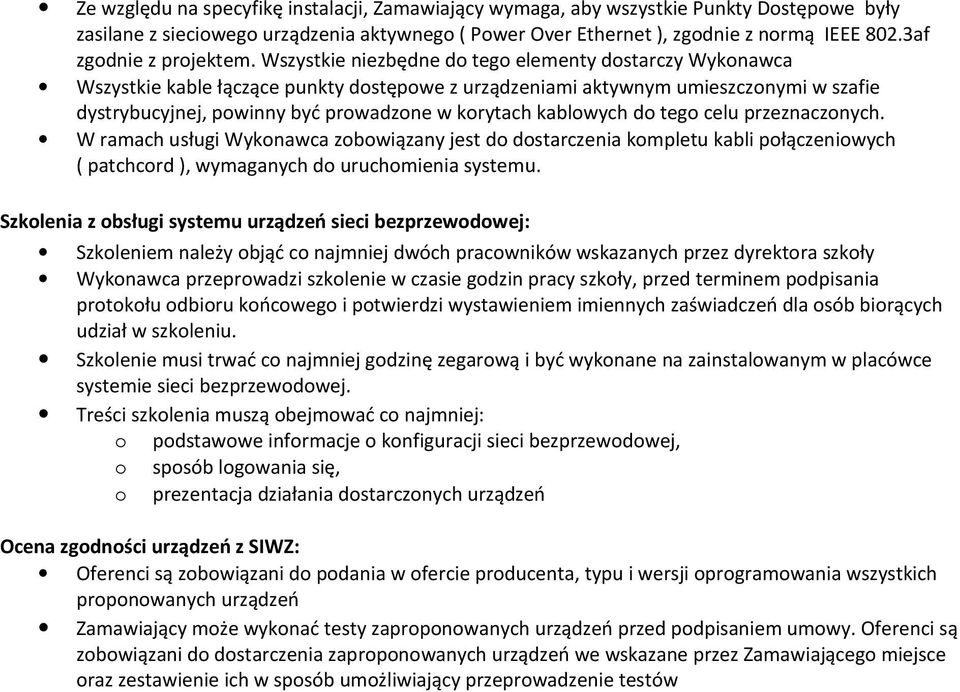 • Ze względu na specyfikę instalacji, Zamawiający wymaga, aby wszystkie Punkty Dostępowe były zasilane z sieciowego urządzenia aktywnego ( Power Over Ethernet ), zgodnie z normą IEEE 802.3af zgodnie z projektem. Wszystkie niezbędne do tego elementy dostarczy Wykonawca
• Wszystkie kable łączące punkty dostępowe z urządzeniami aktywnym umieszczonymi w szafie dystrybucyjnej, powinny być prowadzone w korytach kablowych do tego celu przeznaczonych.
• W ramach usługi Wykonawca zobowiązany jest do dostarczenia kompletu kabli połączeniowych ( patchcord ), wymaganych do uruchomienia systemu.

Szkolenia z obsługi systemu urządzeń sieci bezprzewodowej:
• Szkoleniem należy objąć co najmniej dwóch pracowników wskazanych przez dyrektora szkoły
• Wykonawca przeprowadzi szkolenie w czasie godzin pracy szkoły, przed terminem podpisania protokołu odbioru końcowego i potwierdzi wystawieniem imiennych zaświadczeń dla osób biorących udział w szkoleniu.
• Szkolenie musi trwać co najmniej godzinę zegarową i być wykonane na zainstalowanym w placówce systemie sieci bezprzewodowej.
• Treści szkolenia muszą obejmować co najmniej:
o podstawowe informacje o konfiguracji sieci bezprzewodowej,
o sposób logowania się,
o prezentacja działania dostarczonych urządzeń

Ocena zgodności urządzeń z SIWZ:
• Oferenci są zobowiązani do podania w ofercie producenta, typu i wersji oprogramowania wszystkich proponowanych urządzeń
• Zamawiający może wykonać testy zaproponowanych urządzeń przed podpisaniem umowy. Oferenci są zobowiązani do dostarczenia zaproponowanych urządzeń we wskazane przez Zamawiającego miejsce oraz zestawienie ich w sposób umożliwiający przeprowadzenie testów